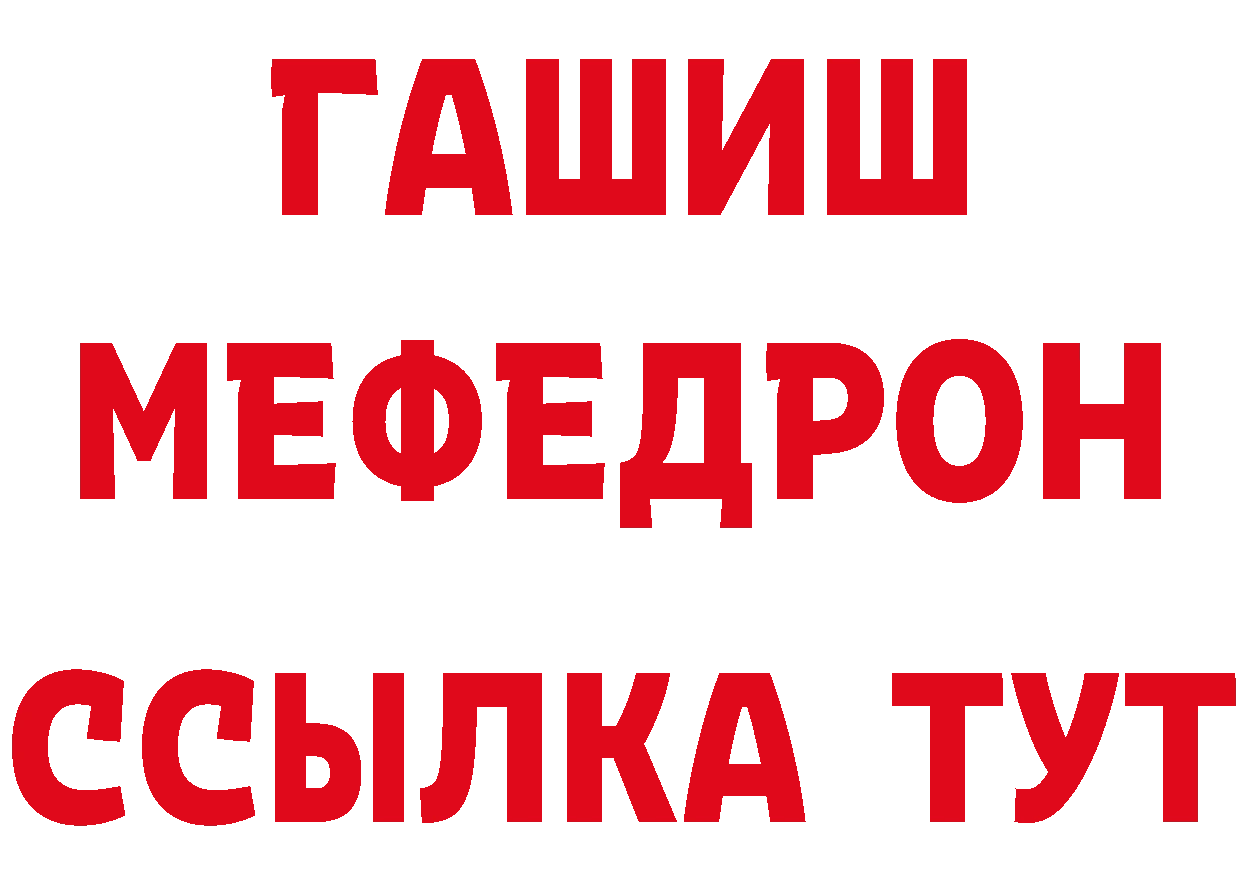 ГАШИШ
МЕФЕДРОН
ССЫЛКА ТУТ